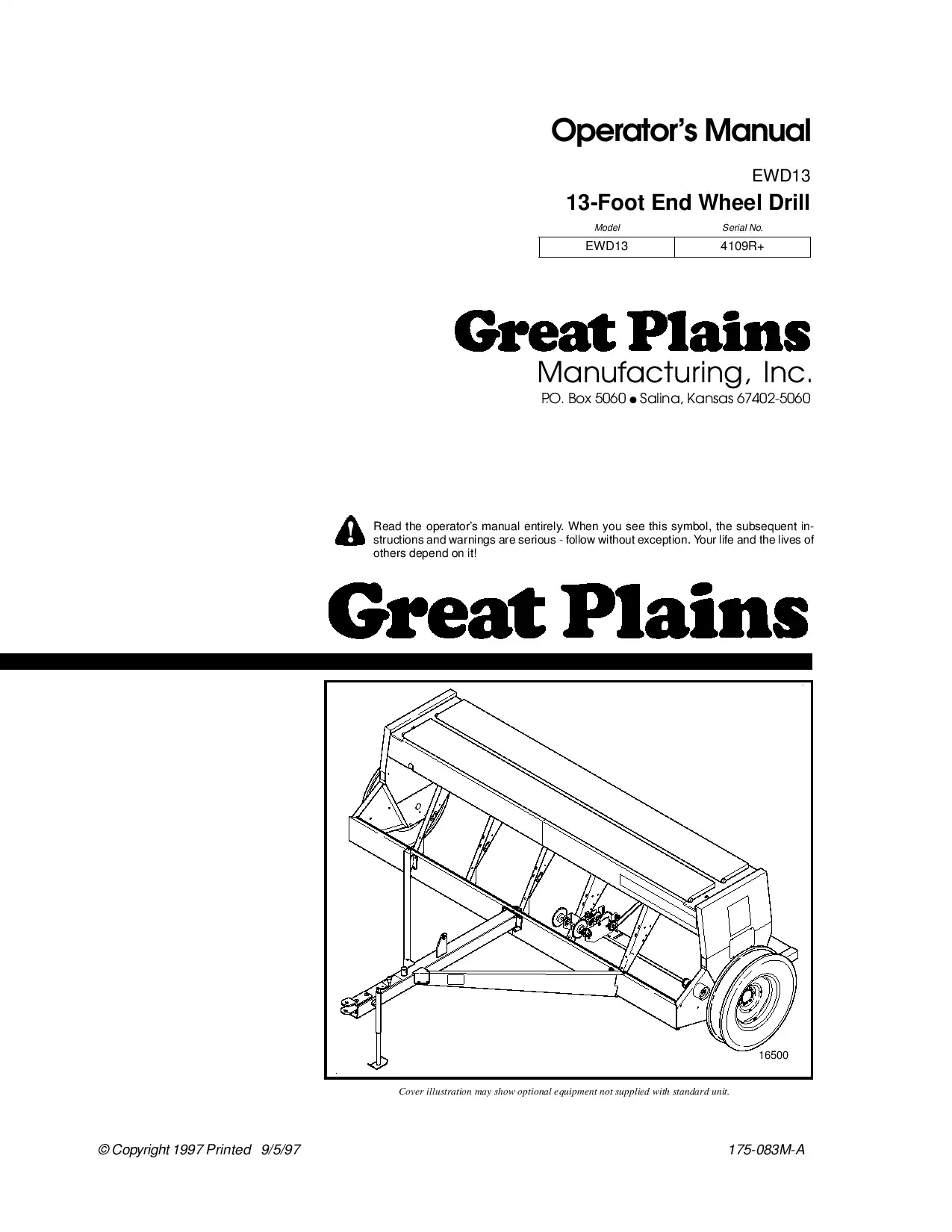 Operator's Manual

EWD13

13-Foot End Wheel Drill

| Model | Serial No. |
|---|---|
| EWD13 | 4109R+ |

Great Plains

Manufacturing, Inc.

P.O. Box 5060 ● Salina, Kansas 67402-5060

Read the operator's manual entirely. When you see this symbol, the subsequent instructions and warnings are serious - follow without exception. Your life and the lives of others depend on it!

Great Plains

16500

Cover illustration may show optional equipment not supplied with standard unit.

© Copyright 1997 Printed 9/5/97

175-083M-A